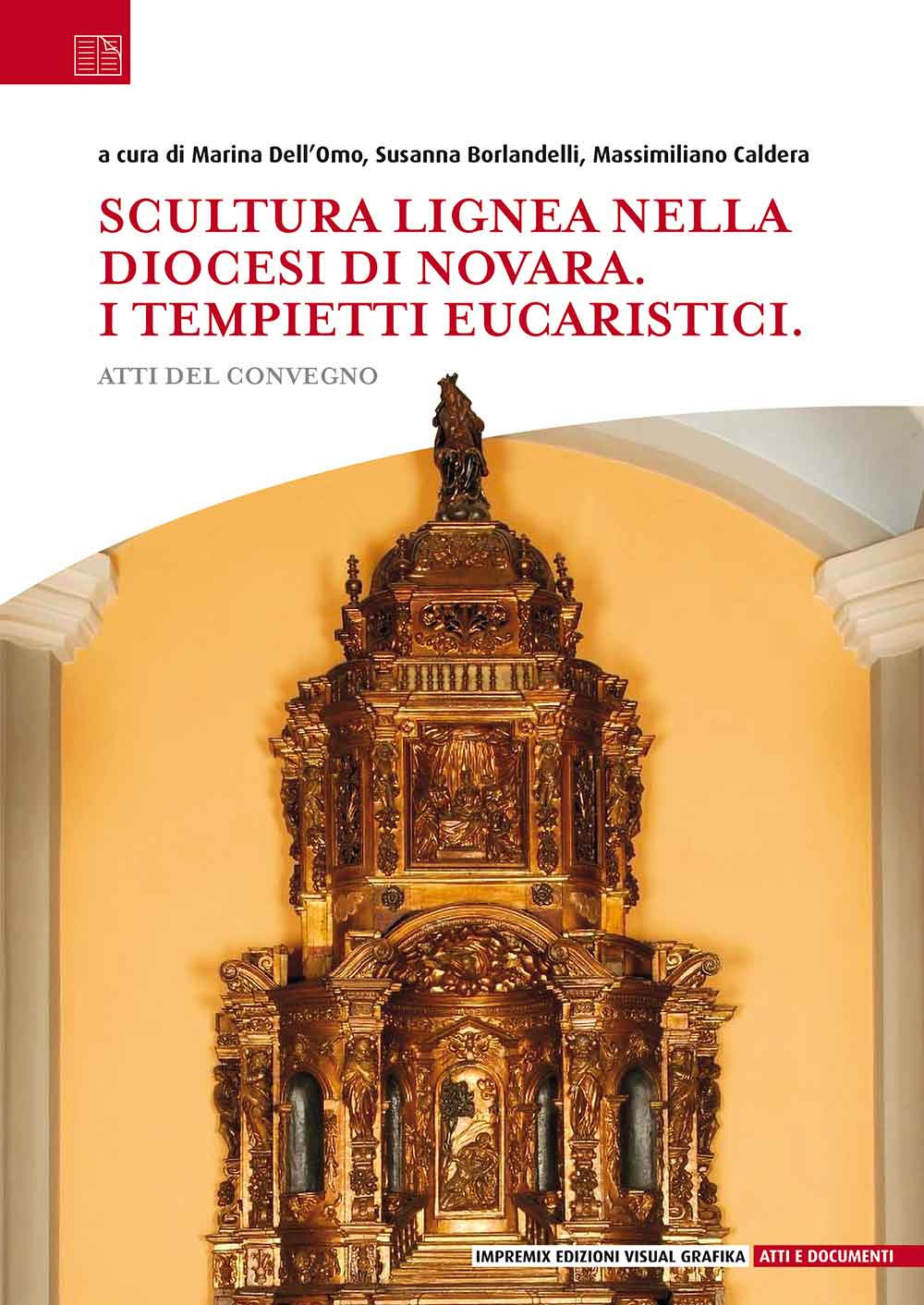 a cura di Marina Dell'Omo, Susanna Borlandelli, Massimiliano Caldera

SCULTURA LIGNEA NELLA DIOCESI DI NOVARA. I TEMPIETTI EUCARISTICI.

ATTI DEL CONVEGNO

IMPREMIX EDIZIONI VISUAL GRAFIKA ATTI E DOCUMENTI